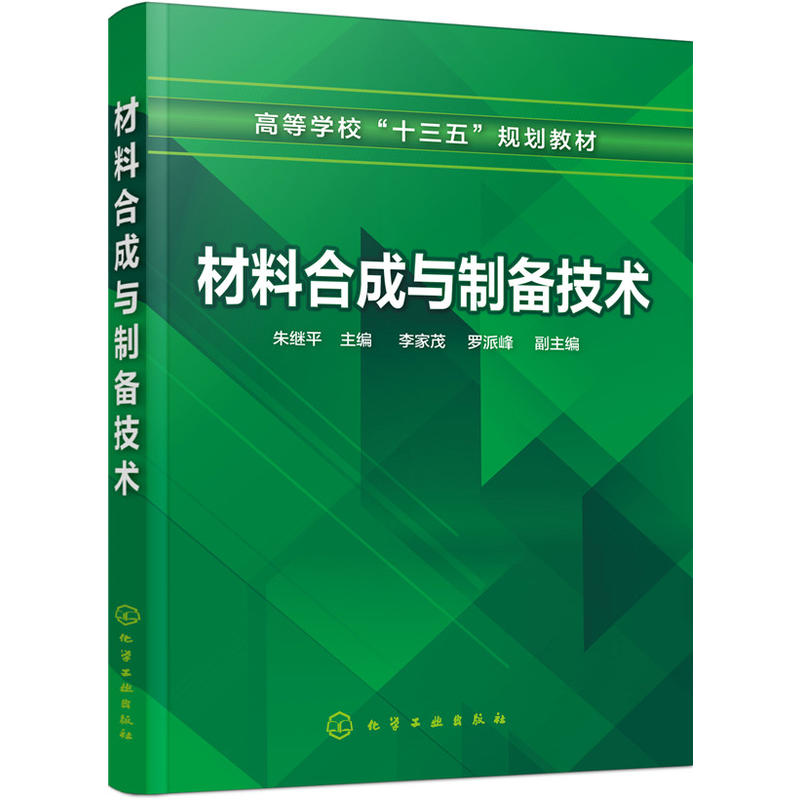 材料合成与制备技术

化学工业出版社

高等学校“十三五”规划教材

材料合成与制备技术

朱继平 主编 李家茂 罗派峰 副主编

化学工业出版社